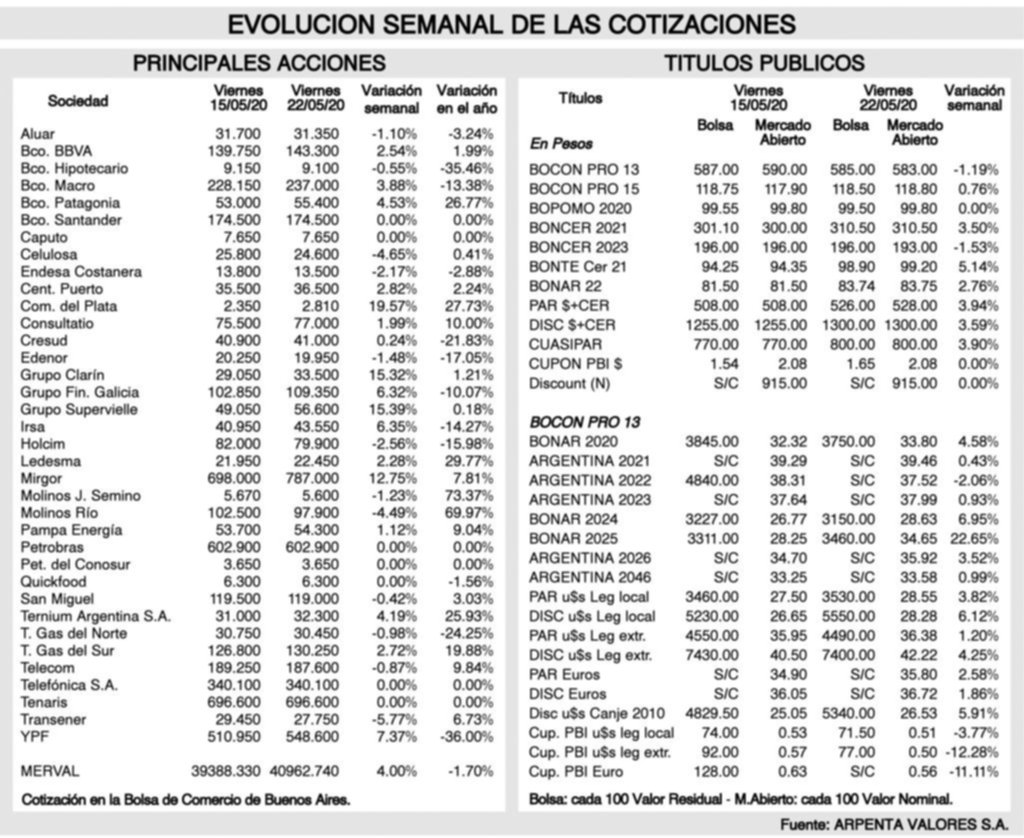 EVOLUCION SEMANAL DE LAS COTIZACIONES

PRINCIPALES ACCIONES

| Sociedad | Viernes 15/05/20 | Viernes 22/05/20 | Variación semanal | Variación en el año |
|---|---|---|---|---|
| Aluar | 31.700 | 31.350 | -1.10% | -3.24% |
| Bco. BBVA | 139.750 | 143.300 | 2.54% | 1.99% |
| Bco. Hipotecario | 9.150 | 9.100 | -0.55% | -35.46% |
| Bco. Macro | 228.150 | 237.000 | 3.88% | -13.38% |
| Bco. Patagonia | 53.000 | 55.400 | 4.53% | 26.77% |
| Bco. Santander | 174.500 | 174.500 | 0.00% | 0.00% |
| Caputo | 7.650 | 7.650 | 0.00% | 0.00% |
| Celulosa | 25.800 | 24.600 | -4.65% | 0.41% |
| Endesa Costanera | 13.800 | 13.500 | -2.17% | -2.88% |
| Cent. Puerto | 35.500 | 36.500 | 2.82% | 2.24% |
| Com. del Plata | 2.350 | 2.810 | 19.57% | 27.73% |
| Consultatio | 75.500 | 77.000 | 1.99% | 10.00% |
| Cresud | 40.900 | 41.000 | 0.24% | -21.83% |
| Edenor | 20.250 | 19.950 | -1.48% | -17.05% |
| Grupo Clarín | 29.050 | 33.500 | 15.32% | 1.21% |
| Grupo Fin. Galicia | 102.850 | 109.350 | 6.32% | -10.07% |
| Grupo Supervielle | 49.050 | 56.600 | 15.39% | 0.18% |
| Irsa | 40.950 | 43.550 | 6.35% | -14.27% |
| Holcim | 82.000 | 79.900 | -2.56% | -15.98% |
| Ledesma | 21.950 | 22.450 | 2.28% | 29.77% |
| Mirgor | 698.000 | 787.000 | 12.75% | 7.81% |
| Molinos J. Semino | 5.670 | 5.600 | -1.23% | 73.37% |
| Molinos Río | 102.500 | 97.900 | -4.49% | 69.97% |
| Pampa Energía | 53.700 | 54.300 | 1.12% | 9.04% |
| Petrobras | 602.900 | 602.900 | 0.00% | 0.00% |
| Pet. del Conosur | 3.650 | 3.650 | 0.00% | 0.00% |
| Quickfood | 6.300 | 6.300 | 0.00% | -1.56% |
| San Miguel | 119.500 | 119.000 | -0.42% | 3.03% |
| Ternium Argentina S.A. | 31.000 | 32.300 | 4.19% | 25.93% |
| T. Gas del Norte | 30.750 | 30.450 | -0.98% | -24.25% |
| T. Gas del Sur | 126.800 | 130.250 | 2.72% | 19.88% |
| Telecom | 189.250 | 187.600 | -0.87% | 9.84% |
| Telefónica S.A. | 340.100 | 340.100 | 0.00% | 0.00% |
| Tenaris | 696.600 | 696.600 | 0.00% | 0.00% |
| Transener | 29.450 | 27.750 | -5.77% | 6.73% |
| YPF | 510.950 | 548.600 | 7.37% | -36.00% |
| MERVAL | 39388.330 | 40962.740 | 4.00% | -1.70% |

Cotización en la Bolsa de Comercio de Buenos Aires.

TITULOS PUBLICOS

| Títulos | Viernes 15/05/20 Bolsa | Viernes 15/05/20 Mercado Abierto | Viernes 22/05/20 Bolsa | Viernes 22/05/20 Mercado Abierto | Variación semanal |
|---|---|---|---|---|---|
| En Pesos | | | | | |
| BOCON PRO 13 | 587.00 | 590.00 | 585.00 | 583.00 | -1.19% |
| BOCON PRO 15 | 118.75 | 117.90 | 118.50 | 118.80 | 0.76% |
| BOPOMO 2020 | 99.55 | 99.80 | 99.50 | 99.80 | 0.00% |
| BONCER 2021 | 301.10 | 300.00 | 310.50 | 310.50 | 3.50% |
| BONCER 2023 | 196.00 | 196.00 | 196.00 | 193.00 | -1.53% |
| BONTE Cer 21 | 94.25 | 94.35 | 98.90 | 99.20 | 5.14% |
| BONAR 22 | 81.50 | 81.50 | 83.74 | 83.75 | 2.76% |
| PAR $+CER | 508.00 | 508.00 | 526.00 | 528.00 | 3.94% |
| DISC $+CER | 1255.00 | 1255.00 | 1300.00 | 1300.00 | 3.59% |
| CUASIPAR | 770.00 | 770.00 | 800.00 | 800.00 | 3.90% |
| CUPON PBI $ | 1.54 | 2.08 | 1.65 | 2.08 | 0.00% |
| Discount (N) | S/C | 915.00 | S/C | 915.00 | 0.00% |
| BOCON PRO 13 | | | | | |
| BONAR 2020 | 3845.00 | 32.32 | 3750.00 | 33.80 | 4.58% |
| ARGENTINA 2021 | S/C | 39.29 | S/C | 39.46 | 0.43% |
| ARGENTINA 2022 | 4840.00 | 38.31 | S/C | 37.52 | -2.06% |
| ARGENTINA 2023 | S/C | 37.64 | S/C | 37.99 | 0.93% |
| BONAR 2024 | 3227.00 | 26.77 | 3150.00 | 28.63 | 6.95% |
| BONAR 2025 | 3311.00 | 28.25 | 3460.00 | 34.65 | 22.65% |
| ARGENTINA 2026 | S/C | 34.70 | S/C | 35.92 | 3.52% |
| ARGENTINA 2046 | S/C | 33.25 | S/C | 33.58 | 0.99% |
| PAR u$s Leg local | 3460.00 | 27.50 | 3530.00 | 28.55 | 3.82% |
| DISC u$s Leg local | 5230.00 | 26.65 | 5550.00 | 28.28 | 6.12% |
| PAR u$s Leg extr. | 4550.00 | 35.95 | 4490.00 | 36.38 | 1.20% |
| DISC u$s Leg extr. | 7430.00 | 40.50 | 7400.00 | 42.22 | 4.25% |
| PAR Euros | S/C | 34.90 | S/C | 35.80 | 2.58% |
| DISC Euros | S/C | 36.05 | S/C | 36.72 | 1.86% |
| Disc u$s Canje 2010 | 4829.50 | 25.05 | 5340.00 | 26.53 | 5.91% |
| Cup. PBI u$s leg local | 74.00 | 0.53 | 71.50 | 0.51 | -3.77% |
| Cup. PBI u$s leg extr. | 92.00 | 0.57 | 77.00 | 0.50 | -12.28% |
| Cup. PBI Euro | 128.00 | 0.63 | S/C | 0.56 | -11.11% |

Bolsa: cada 100 Valor Residual - M.Abierto: cada 100 Valor Nominal.

Fuente: ARPENTA VALORES S.A.